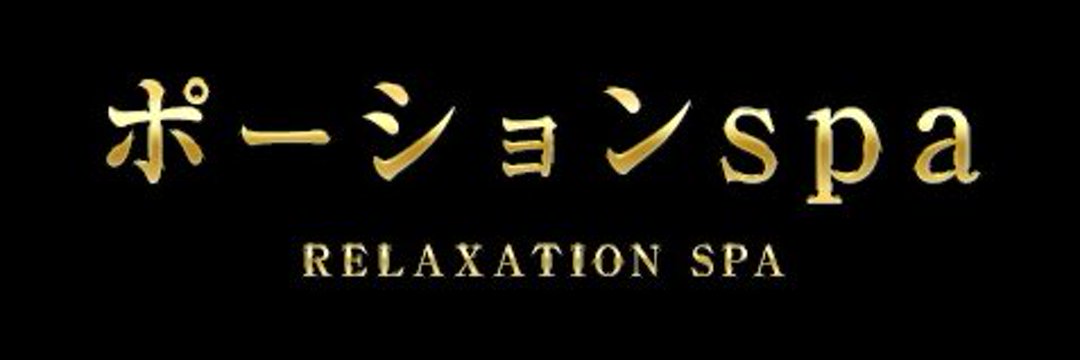 ポーションspa

RELAXATION SPA